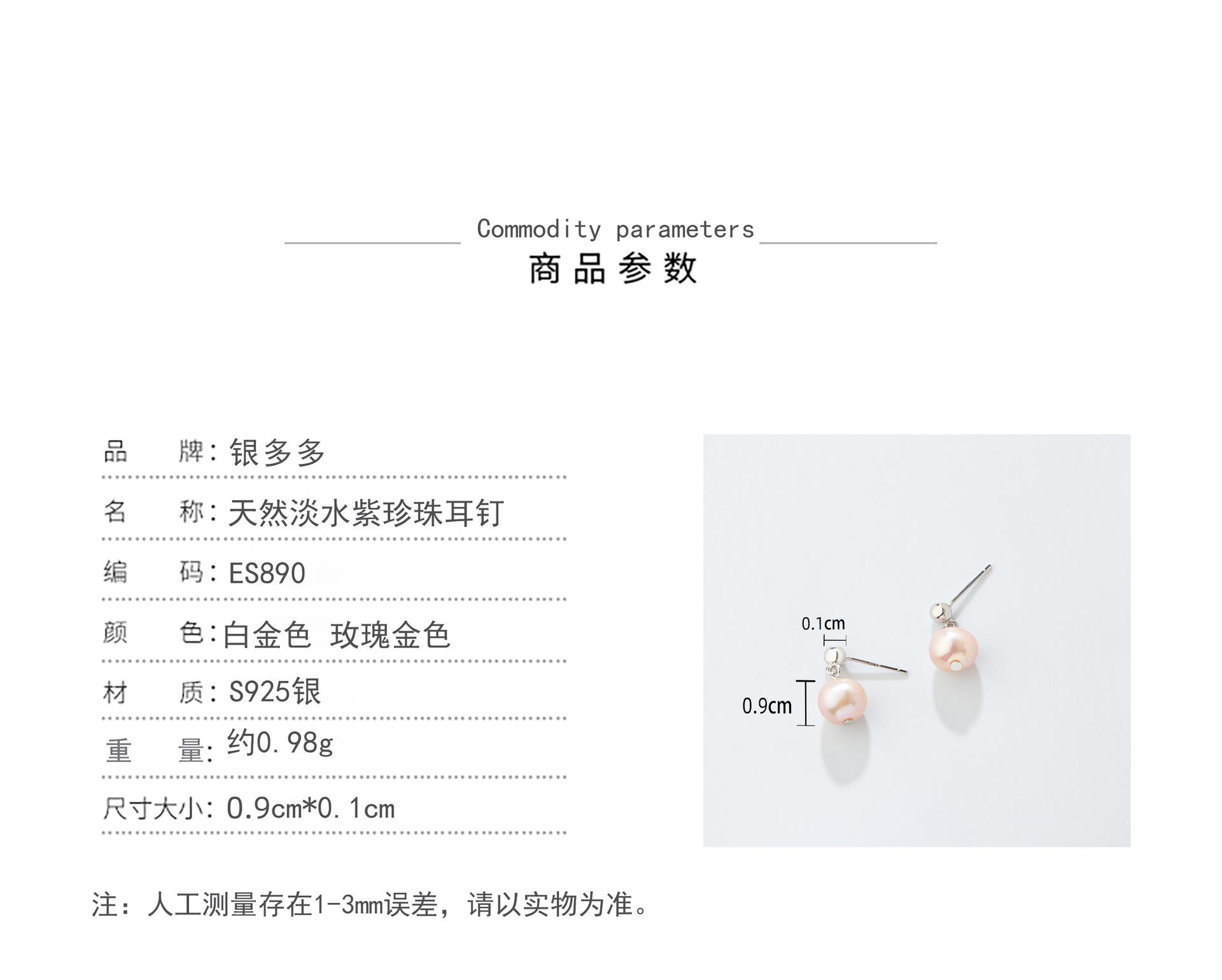 Commodity parameters

商品参数

品 牌:银多多

名 称:天然淡水紫珍珠耳钉

编 码:ES890

颜 色:白金色 玫瑰金色

材 质:S925银

重 量:约0.98g

尺寸大小:0.9cm*0.1cm

0.1cm

0.9cm

注:人工测量存在1-3mm误差,请以实物为准。